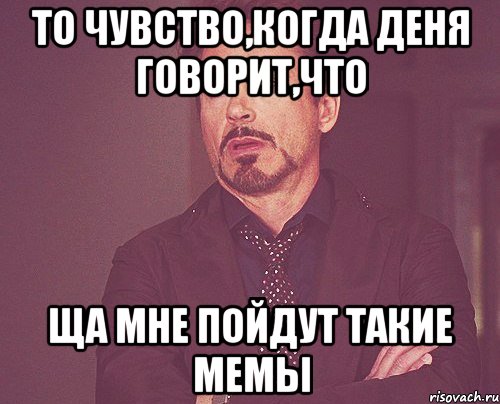 ТО ЧУВСТВО,КОГДА ДЕНЯ ГОВОРИТ,ЧТО

ЩА МНЕ ПОЙДУТ ТАКИЕ МЕМЫ

risovach.ru